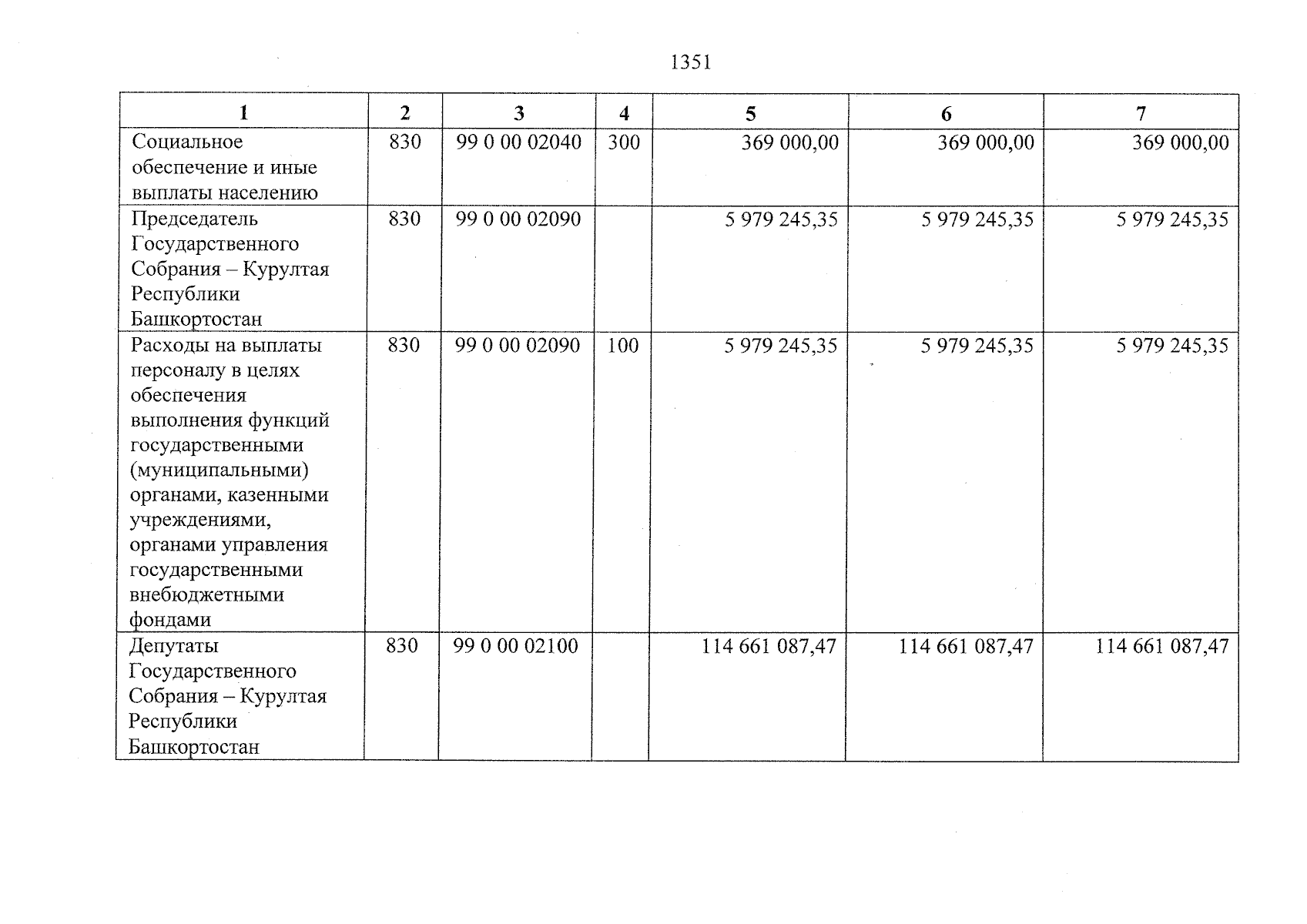 1351

| 1 | 2 | 3 | 4 | 5 | 6 | 7 |
|---|---|---|---|---|---|---|
| Социальное обеспечение и иные выплаты населению | 830 | 99 0 00 02040 | 300 | 369 000,00 | 369 000,00 | 369 000,00 |
| Председатель Государственного Собрания – Курултая Республики Башкортостан | 830 | 99 0 00 02090 |  | 5 979 245,35 | 5 979 245,35 | 5 979 245,35 |
| Расходы на выплаты персоналу в целях обеспечения выполнения функций государственными (муниципальными) органами, казенными учреждениями, органами управления государственными внебюджетными фондами | 830 | 99 0 00 02090 | 100 | 5 979 245,35 | 5 979 245,35 | 5 979 245,35 |
| Депутаты Государственного Собрания – Курултая Республики Башкортостан | 830 | 99 0 00 02100 |  | 114 661 087,47 | 114 661 087,47 | 114 661 087,47 |